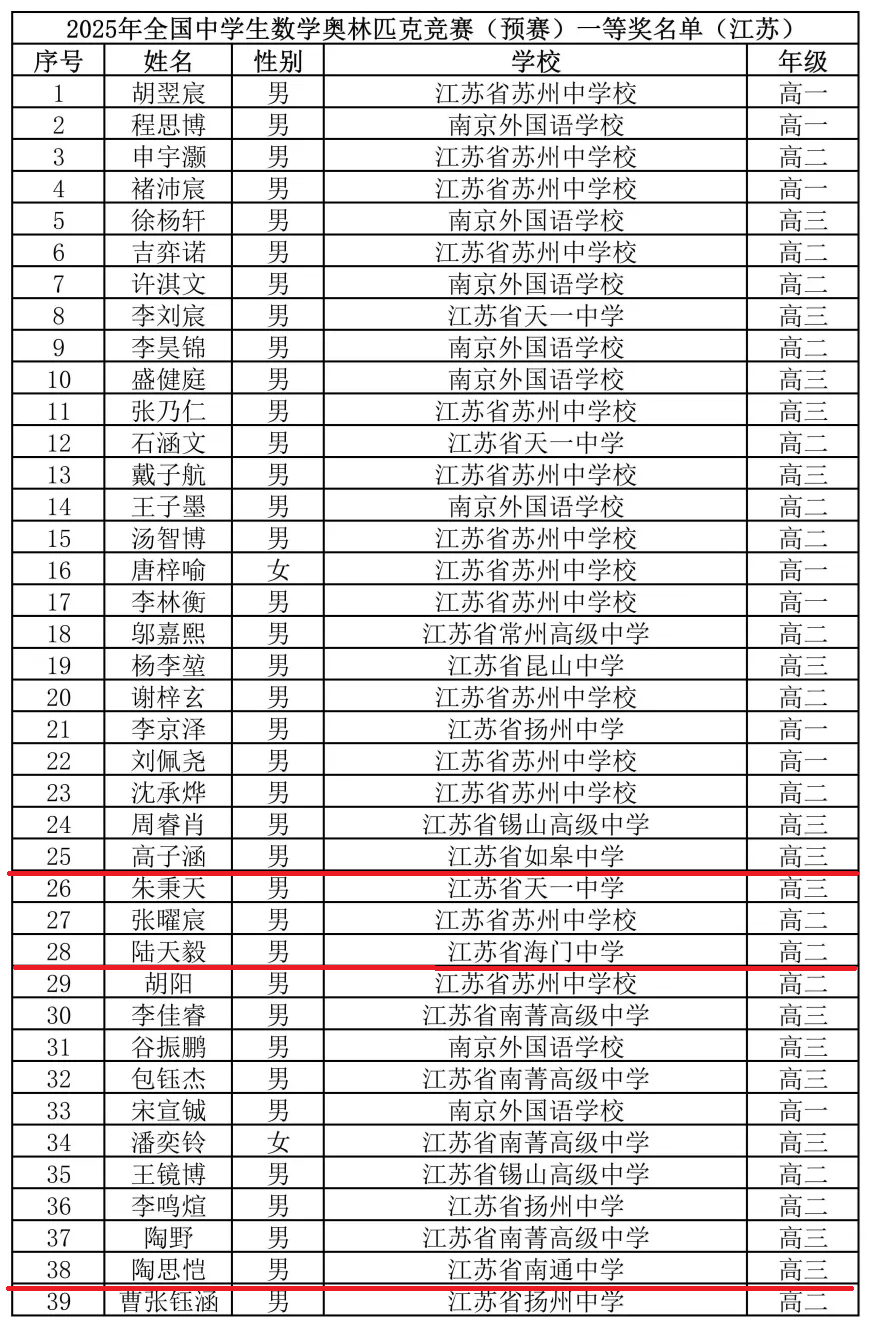 2025年全国中学生数学奥林匹克竞赛（预赛）一等奖名单（江苏）

| 序号 | 姓名 | 性别 | 学校 | 年级 |
|---|---|---|---|---|
| 1 | 胡翌宸 | 男 | 江苏省苏州中学校 | 高一 |
| 2 | 程思博 | 男 | 南京外国语学校 | 高一 |
| 3 | 申宇灏 | 男 | 江苏省苏州中学校 | 高二 |
| 4 | 褚沛宸 | 男 | 江苏省苏州中学校 | 高一 |
| 5 | 徐杨轩 | 男 | 南京外国语学校 | 高三 |
| 6 | 吉弈诺 | 男 | 江苏省苏州中学校 | 高二 |
| 7 | 许淇文 | 男 | 南京外国语学校 | 高二 |
| 8 | 李刘宸 | 男 | 江苏省天一中学 | 高三 |
| 9 | 李昊锦 | 男 | 南京外国语学校 | 高二 |
| 10 | 盛健庭 | 男 | 南京外国语学校 | 高三 |
| 11 | 张乃仁 | 男 | 江苏省苏州中学校 | 高三 |
| 12 | 石涵文 | 男 | 江苏省天一中学 | 高二 |
| 13 | 戴子航 | 男 | 江苏省苏州中学校 | 高三 |
| 14 | 王子墨 | 男 | 南京外国语学校 | 高二 |
| 15 | 汤智博 | 男 | 江苏省苏州中学校 | 高二 |
| 16 | 唐梓喻 | 女 | 江苏省苏州中学校 | 高一 |
| 17 | 李林衡 | 男 | 江苏省苏州中学校 | 高一 |
| 18 | 邬嘉熙 | 男 | 江苏省常州高级中学 | 高二 |
| 19 | 杨李堃 | 男 | 江苏省昆山中学 | 高三 |
| 20 | 谢梓玄 | 男 | 江苏省苏州中学校 | 高二 |
| 21 | 李京泽 | 男 | 江苏省扬州中学 | 高一 |
| 22 | 刘佩尧 | 男 | 江苏省苏州中学校 | 高一 |
| 23 | 沈承烨 | 男 | 江苏省苏州中学校 | 高二 |
| 24 | 周睿肖 | 男 | 江苏省锡山高级中学 | 高三 |
| 25 | 高子涵 | 男 | 江苏省如皋中学 | 高三 |
| 26 | 朱秉天 | 男 | 江苏省天一中学 | 高三 |
| 27 | 张曜宸 | 男 | 江苏省苏州中学校 | 高二 |
| 28 | 陆天毅 | 男 | 江苏省海门中学 | 高二 |
| 29 | 胡阳 | 男 | 江苏省苏州中学校 | 高二 |
| 30 | 李佳睿 | 男 | 江苏省南菁高级中学 | 高三 |
| 31 | 谷振鹏 | 男 | 南京外国语学校 | 高三 |
| 32 | 包钰杰 | 男 | 江苏省南菁高级中学 | 高三 |
| 33 | 宋宣铖 | 男 | 南京外国语学校 | 高一 |
| 34 | 潘奕铃 | 女 | 江苏省南菁高级中学 | 高三 |
| 35 | 王镜博 | 男 | 江苏省锡山高级中学 | 高二 |
| 36 | 李鸣煊 | 男 | 江苏省扬州中学 | 高二 |
| 37 | 陶野 | 男 | 江苏省南菁高级中学 | 高三 |
| 38 | 陶思恺 | 男 | 江苏省南通中学 | 高三 |
| 39 | 曹张钰涵 | 男 | 江苏省扬州中学 | 高二 |